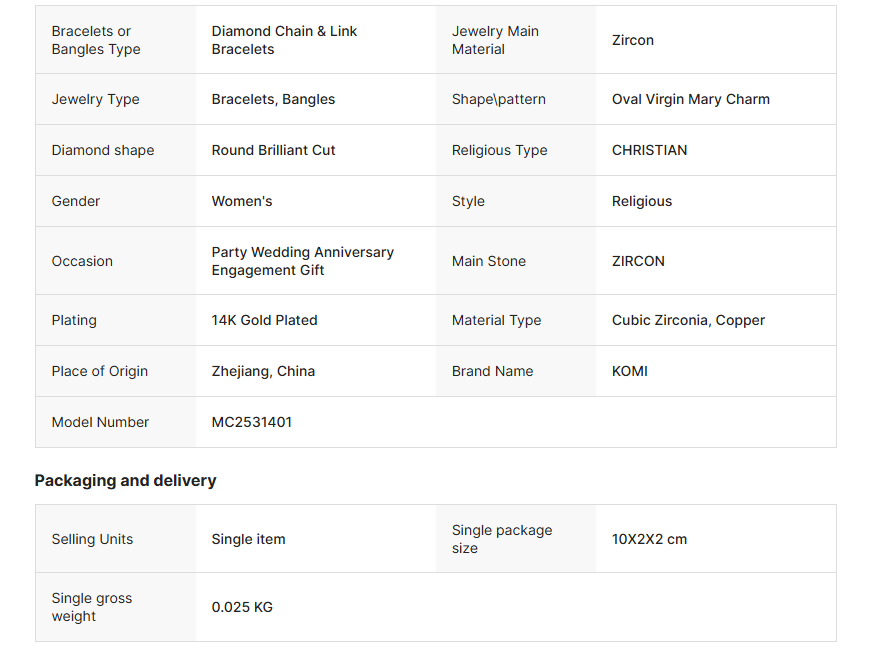 | Bracelets or Bangles Type | Diamond Chain & Link Bracelets | Jewelry Main Material | Zircon |
|---|---|---|---|
| Jewelry Type | Bracelets, Bangles | Shape\pattern | Oval Virgin Mary Charm |
| Diamond shape | Round Brilliant Cut | Religious Type | CHRISTIAN |
| Gender | Women's | Style | Religious |
| Occasion | Party Wedding Anniversary Engagement Gift | Main Stone | ZIRCON |
| Plating | 14K Gold Plated | Material Type | Cubic Zirconia, Copper |
| Place of Origin | Zhejiang, China | Brand Name | KOMI |
| Model Number | MC2531401 | | |

Packaging and delivery

| Selling Units | Single item | Single package size | 10X2X2 cm |
|---|---|---|---|
| Single gross weight | 0.025 KG | | |